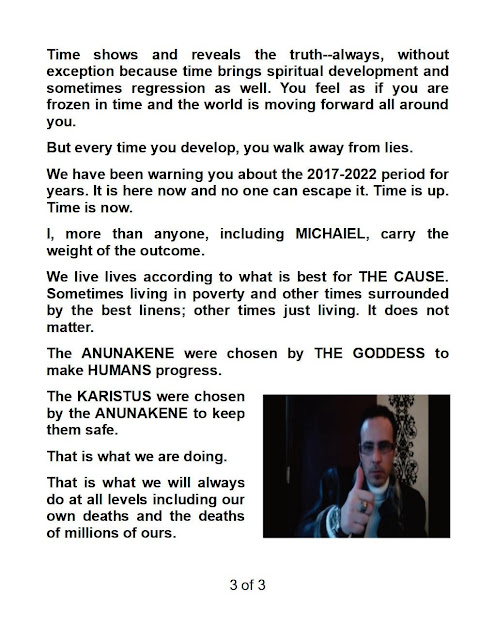 Time shows and reveals the truth--always, without exception because time brings spiritual development and sometimes regression as well. You feel as if you are frozen in time and the world is moving forward all around you.

But every time you develop, you walk away from lies.

We have been warning you about the 2017-2022 period for years. It is here now and no one can escape it. Time is up. Time is now.

I, more than anyone, including MICHAIEL, carry the weight of the outcome.

We live lives according to what is best for THE CAUSE. Sometimes living in poverty and other times surrounded by the best linens; other times just living. It does not matter.

The ANUNAKENE were chosen by THE GODDESS to make HUMANS progress.

The KARISTUS were chosen by the ANUNAKENE to keep them safe.

That is what we are doing.

That is what we will always do at all levels including our own deaths and the deaths of millions of ours.

3 of 3